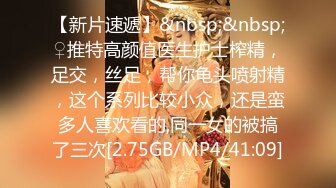 【新片速遞】&nbsp;&nbsp;♀推特高颜值医生护士榨精，足交，丝足，帮你龟头喷射精，这个系列比较小众，还是蛮多人喜欢看的,同一女的被搞了三次[2.75GB/MP4/41:09]